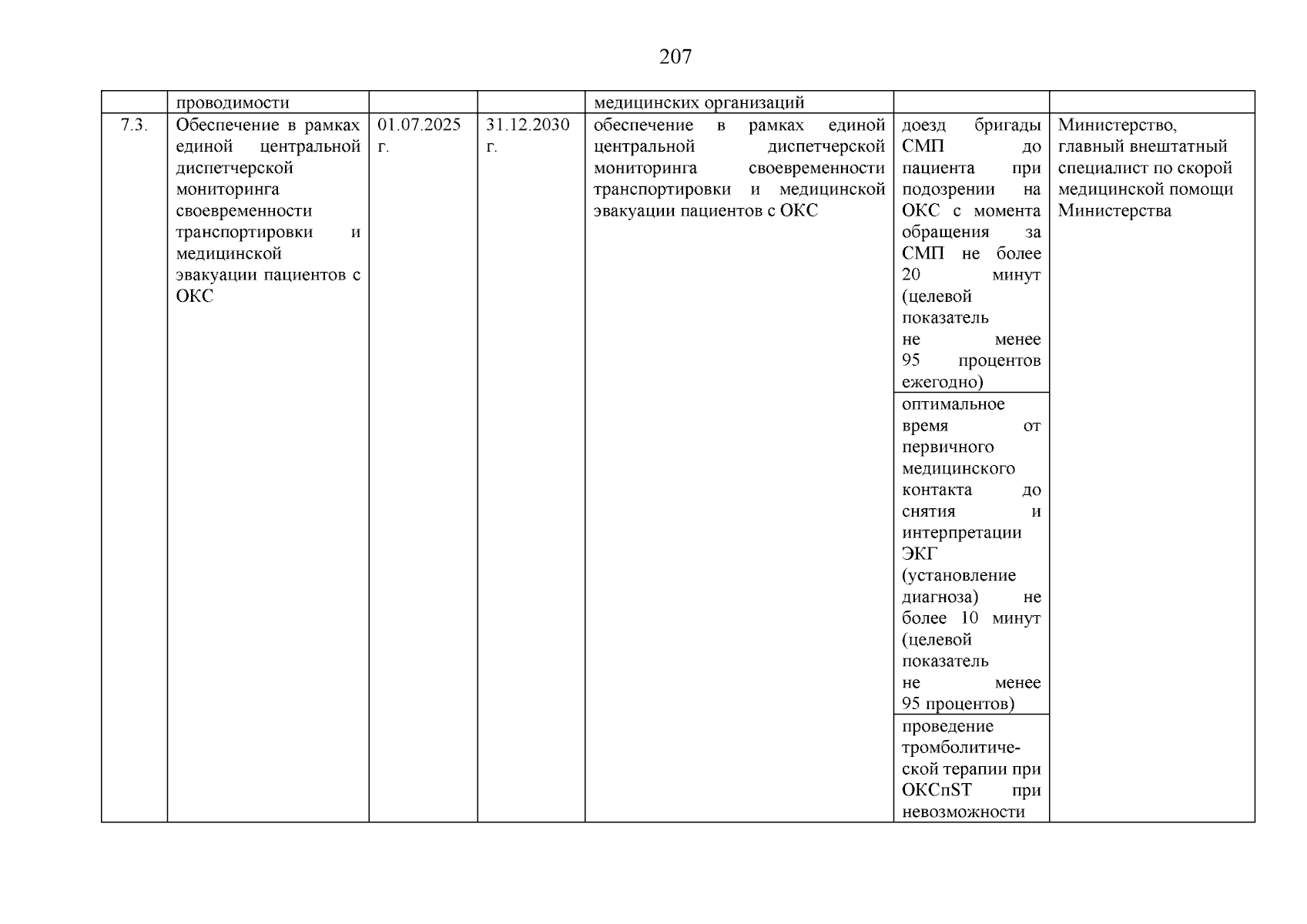 207

|  | проводимости |  |  | медицинских организаций |  |  |
|---|---|---|---|---|---|---|
| 7.3. | Обеспечение в рамках единой центральной диспетчерской мониторинга своевременности транспортировки и медицинской эвакуации пациентов с ОКС | 01.07.2025 г. | 31.12.2030 г. | обеспечение в рамках единой центральной диспетчерской мониторинга своевременности транспортировки и медицинской эвакуации пациентов с ОКС | доезд бригады СМП до пациента при подозрении на ОКС с момента обращения за СМП не более 20 минут (целевой показатель не менее 95 процентов ежегодно) | Министерство, главный внештатный специалист по скорой медицинской помощи Министерства |
|  |  |  |  |  | оптимальное время от первичного медицинского контакта до снятия и интерпретации ЭКГ (установление диагноза) не более 10 минут (целевой показатель не менее 95 процентов) |  |
|  |  |  |  |  | проведение тромболитической терапии при ОКСпST при невозможности |  |